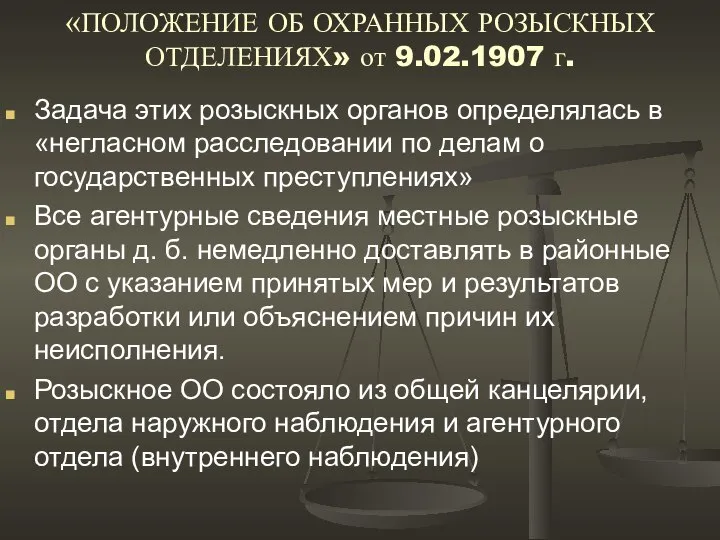 «ПОЛОЖЕНИЕ ОБ ОХРАННЫХ РОЗЫСКНЫХ ОТДЕЛЕНИЯХ» от 9.02.1907 г.

Задача этих розыскных органов определялась в «негласном расследовании по делам о государственных преступлениях»

Все агентурные сведения местные розыскные органы д. б. немедленно доставлять в районные ОО с указанием принятых мер и результатов разработки или объяснением причин их неисполнения.

Розыскное ОО состояло из общей канцелярии, отдела наружного наблюдения и агентурного отдела (внутреннего наблюдения)